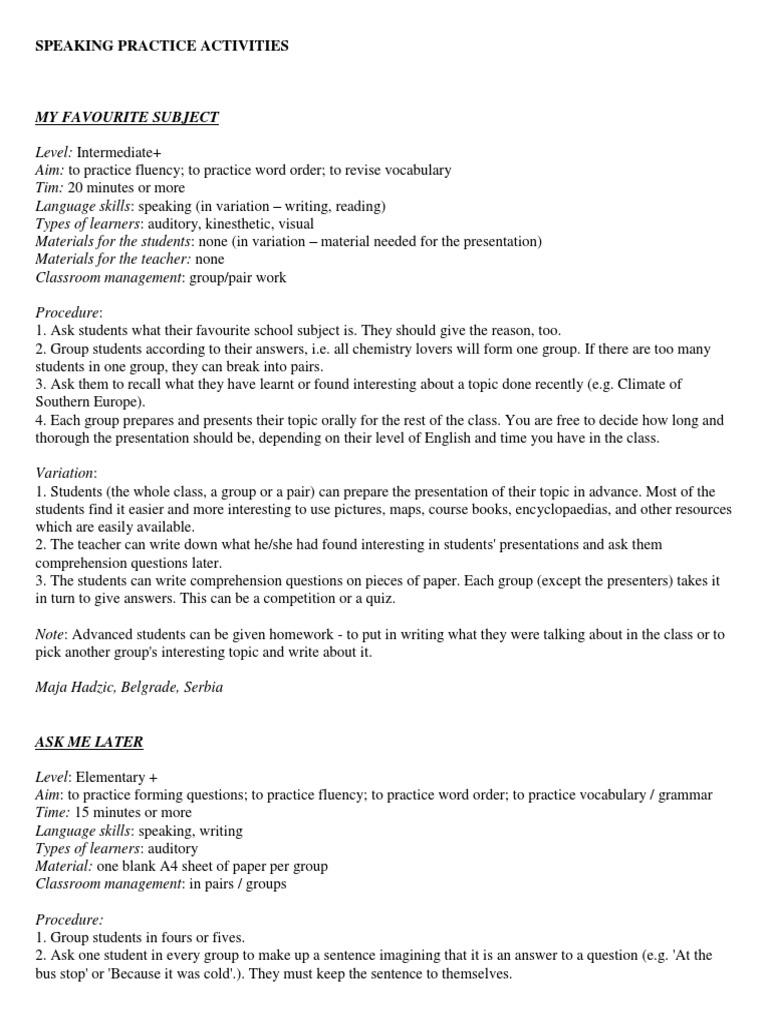 SPEAKING PRACTICE ACTIVITIES

MY FAVOURITE SUBJECT

Level: Intermediate+
Aim: to practice fluency; to practice word order; to revise vocabulary
Tim: 20 minutes or more
Language skills: speaking (in variation – writing, reading)
Types of learners: auditory, kinesthetic, visual
Materials for the students: none (in variation – material needed for the presentation)
Materials for the teacher: none
Classroom management: group/pair work

Procedure:
1. Ask students what their favourite school subject is. They should give the reason, too.
2. Group students according to their answers, i.e. all chemistry lovers will form one group. If there are too many students in one group, they can break into pairs.
3. Ask them to recall what they have learnt or found interesting about a topic done recently (e.g. Climate of Southern Europe).
4. Each group prepares and presents their topic orally for the rest of the class. You are free to decide how long and thorough the presentation should be, depending on their level of English and time you have in the class.

Variation:
1. Students (the whole class, a group or a pair) can prepare the presentation of their topic in advance. Most of the students find it easier and more interesting to use pictures, maps, course books, encyclopaedias, and other resources which are easily available.
2. The teacher can write down what he/she had found interesting in students' presentations and ask them comprehension questions later.
3. The students can write comprehension questions on pieces of paper. Each group (except the presenters) takes it in turn to give answers. This can be a competition or a quiz.

Note: Advanced students can be given homework - to put in writing what they were talking about in the class or to pick another group's interesting topic and write about it.

Maja Hadzic, Belgrade, Serbia

ASK ME LATER

Level: Elementary +
Aim: to practice forming questions; to practice fluency; to practice word order; to practice vocabulary / grammar
Time: 15 minutes or more
Language skills: speaking, writing
Types of learners: auditory
Material: one blank A4 sheet of paper per group
Classroom management: in pairs / groups

Procedure:
1. Group students in fours or fives.
2. Ask one student in every group to make up a sentence imagining that it is an answer to a question (e.g. 'At the bus stop' or 'Because it was cold'.). They must keep the sentence to themselves.